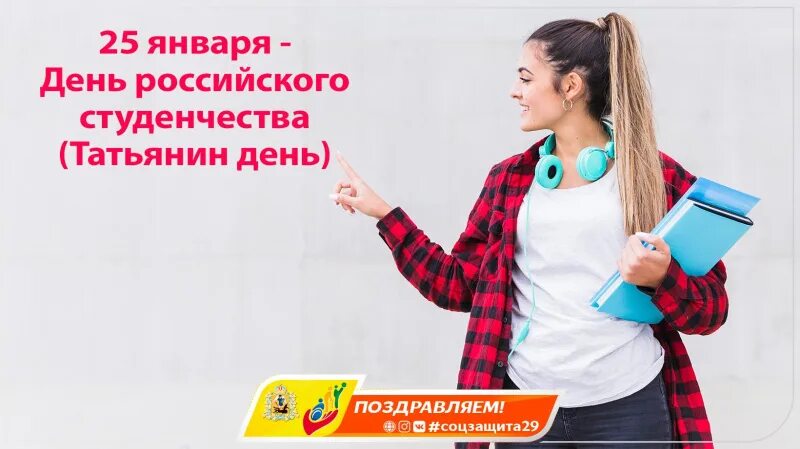 25 января -
День российского студенчества
(Татьянин день)

ПОЗДРАВЛЯЕМ!
#соцзащита29